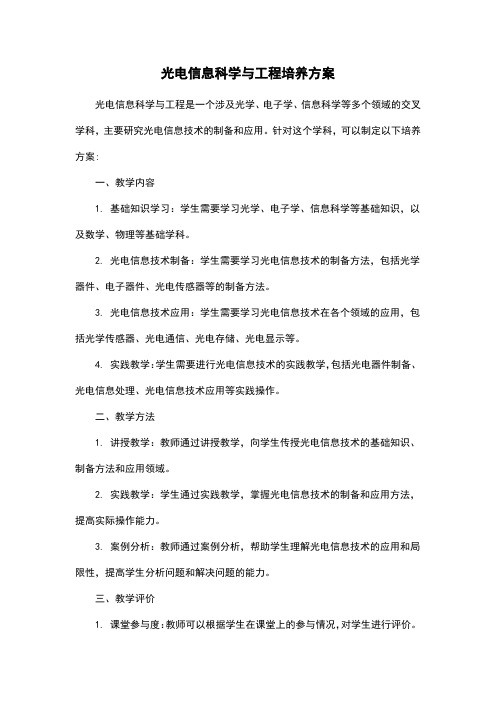 光电信息科学与工程培养方案

光电信息科学与工程是一个涉及光学、电子学、信息科学等多个领域的交叉学科，主要研究光电信息技术的制备和应用。针对这个学科，可以制定以下培养方案：

一、教学内容

1. 基础知识学习：学生需要学习光学、电子学、信息科学等基础知识，以及数学、物理等基础学科。

2. 光电信息技术制备：学生需要学习光电信息技术的制备方法，包括光学器件、电子器件、光电传感器等的制备方法。

3. 光电信息技术应用：学生需要学习光电信息技术在各个领域的应用，包括光学传感器、光电通信、光电存储、光电显示等。

4. 实践教学：学生需要进行光电信息技术的实践教学，包括光电器件制备、光电信息处理、光电信息技术应用等实践操作。

二、教学方法

1. 讲授教学：教师通过讲授教学，向学生传授光电信息技术的基础知识、制备方法和应用领域。

2. 实践教学：学生通过实践教学，掌握光电信息技术的制备和应用方法，提高实际操作能力。

3. 案例分析：教师通过案例分析，帮助学生理解光电信息技术的应用和局限性，提高学生分析问题和解决问题的能力。

三、教学评价

1. 课堂参与度：教师可以根据学生在课堂上的参与情况，对学生进行评价。